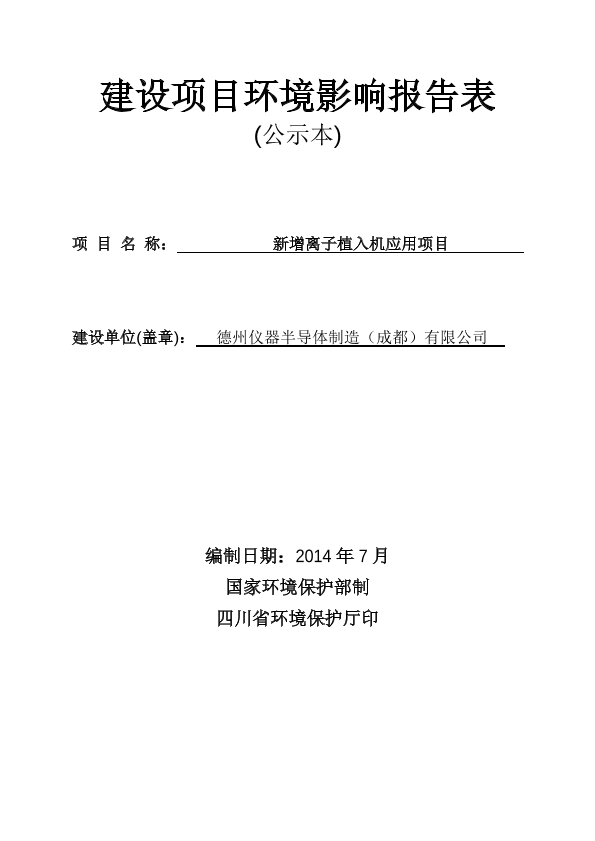 建设项目环境影响报告表
(公示本)

项 目 名 称： 新增离子植入机应用项目

建设单位(盖章)： 德州仪器半导体制造（成都）有限公司

编制日期：2014 年 7 月
国家环境保护部制
四川省环境保护厅印